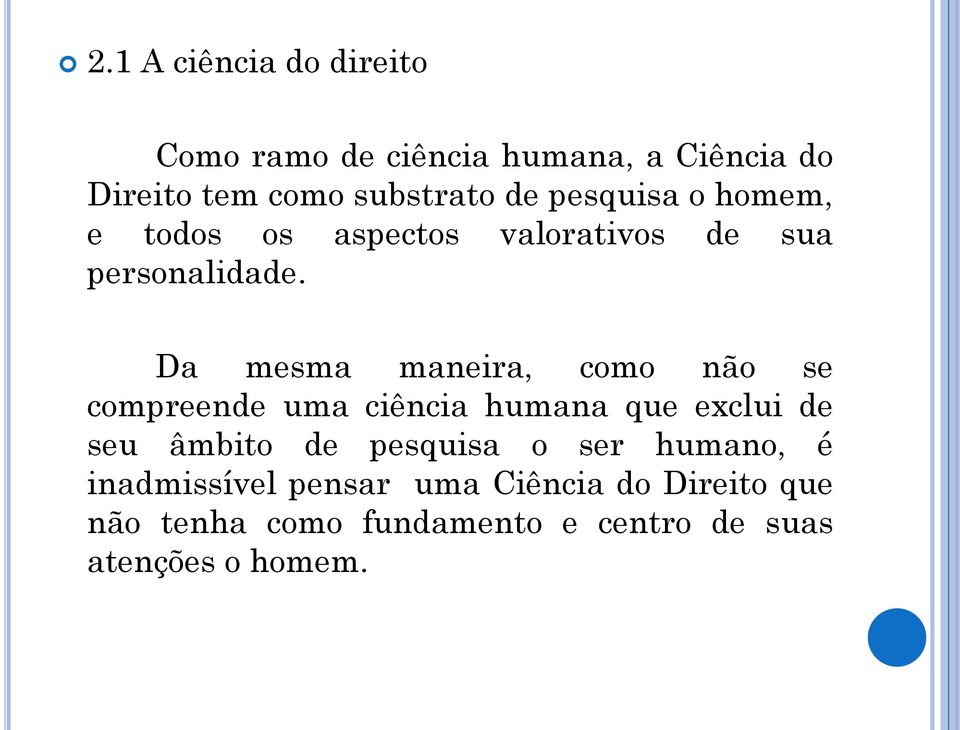 2.1 A ciência do direito

Como ramo de ciência humana, a Ciência do Direito tem como substrato de pesquisa o homem, e todos os aspectos valorativos de sua personalidade.

Da mesma maneira, como não se compreende uma ciência humana que exclui de seu âmbito de pesquisa o ser humano, é inadmissível pensar uma Ciência do Direito que não tenha como fundamento e centro de suas atenções o homem.